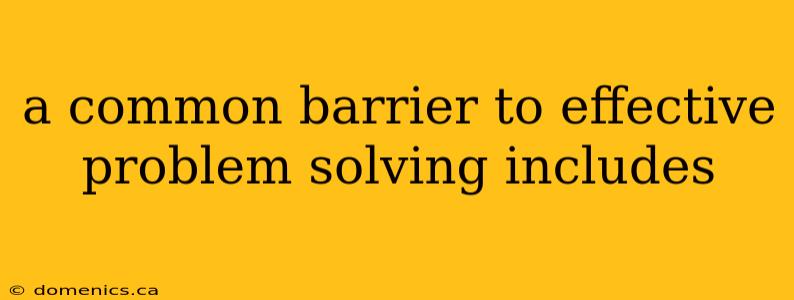 a common barrier to effective problem solving includes

© domenics.ca